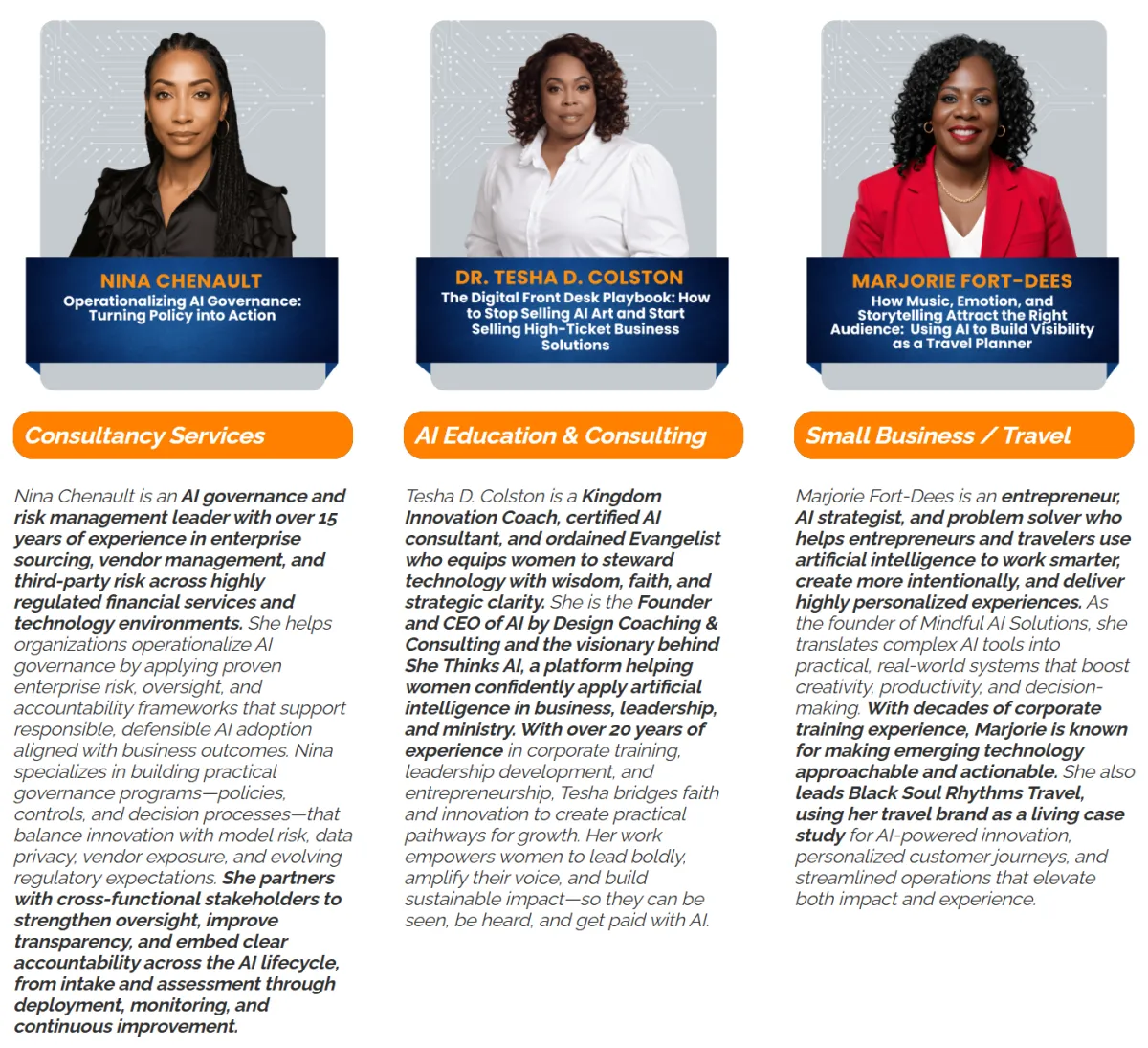 NINA CHENAULT
Operationalizing AI Governance: Turning Policy into Action

Consultancy Services

Nina Chenault is an AI governance and risk management leader with over 15 years of experience in enterprise sourcing, vendor management, and third-party risk across highly regulated financial services and technology environments. She helps organizations operationalize AI governance by applying proven enterprise risk, oversight, and accountability frameworks that support responsible, defensible AI adoption aligned with business outcomes. Nina specializes in building practical governance programs—policies, controls, and decision processes—that balance innovation with model risk, data privacy, vendor exposure, and evolving regulatory expectations. She partners with cross-functional stakeholders to strengthen oversight, improve transparency, and embed clear accountability across the AI lifecycle, from intake and assessment through deployment, monitoring, and continuous improvement.

DR. TESHA D. COLSTON
The Digital Front Desk Playbook: How to Stop Selling AI Art and Start Selling High-Ticket Business Solutions

AI Education & Consulting

Tesha D. Colston is a Kingdom Innovation Coach, certified AI consultant, and ordained Evangelist who equips women to steward technology with wisdom, faith, and strategic clarity. She is the Founder and CEO of AI by Design Coaching & Consulting and the visionary behind She Thinks AI, a platform helping women confidently apply artificial intelligence in business, leadership, and ministry. With over 20 years of experience in corporate training, leadership development, and entrepreneurship, Tesha bridges faith and innovation to create practical pathways for growth. Her work empowers women to lead boldly, amplify their voice, and build sustainable impact—so they can be seen, be heard, and get paid with AI.

MARJORIE FORT-DEES
How Music, Emotion, and Storytelling Attract the Right Audience: Using AI to Build Visibility as a Travel Planner

Small Business / Travel

Marjorie Fort-Dees is an entrepreneur, AI strategist, and problem solver who helps entrepreneurs and travelers use artificial intelligence to work smarter, create more intentionally, and deliver highly personalized experiences. As the founder of Mindful AI Solutions, she translates complex AI tools into practical, real-world systems that boost creativity, productivity, and decision-making. With decades of corporate training experience, Marjorie is known for making emerging technology approachable and actionable. She also leads Black Soul Rhythms Travel, using her travel brand as a living case study for AI-powered innovation, personalized customer journeys, and streamlined operations that elevate both impact and experience.